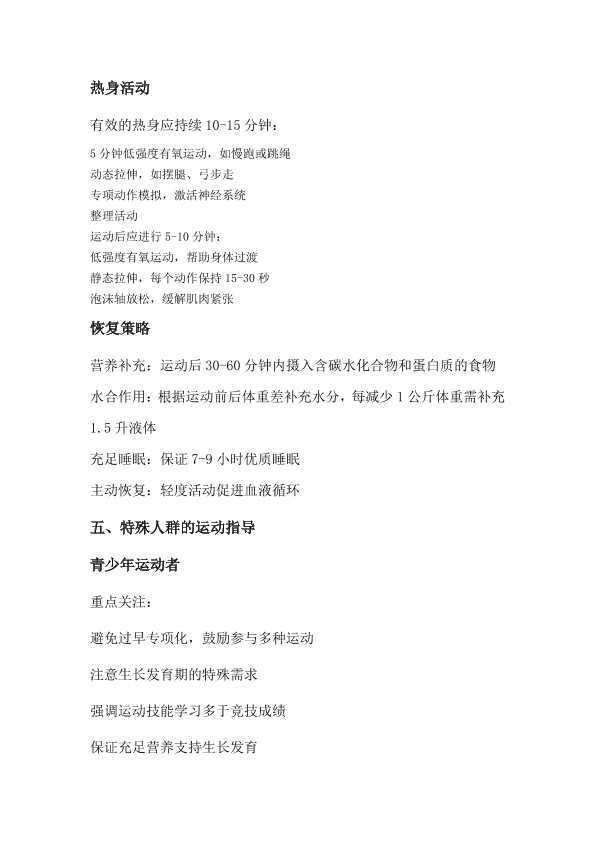 热身活动

有效的热身应持续 10-15 分钟：

5 分钟低强度有氧运动，如慢跑或跳绳
动态拉伸，如摆腿、弓步走
专项动作模拟，激活神经系统
整理活动
运动后应进行 5-10 分钟：
低强度有氧运动，帮助身体过渡
静态拉伸，每个动作保持 15-30 秒
泡沫轴放松，缓解肌肉紧张

恢复策略

营养补充：运动后 30-60 分钟内摄入含碳水化合物和蛋白质的食物

水合作用：根据运动前后体重差补充水分，每减少 1 公斤体重需补充 1.5 升液体

充足睡眠：保证 7-9 小时优质睡眠

主动恢复：轻度活动促进血液循环

五、特殊人群的运动指导

青少年运动者

重点关注：

避免过早专项化，鼓励参与多种运动

注意生长发育期的特殊需求

强调运动技能学习多于竞技成绩

保证充足营养支持生长发育